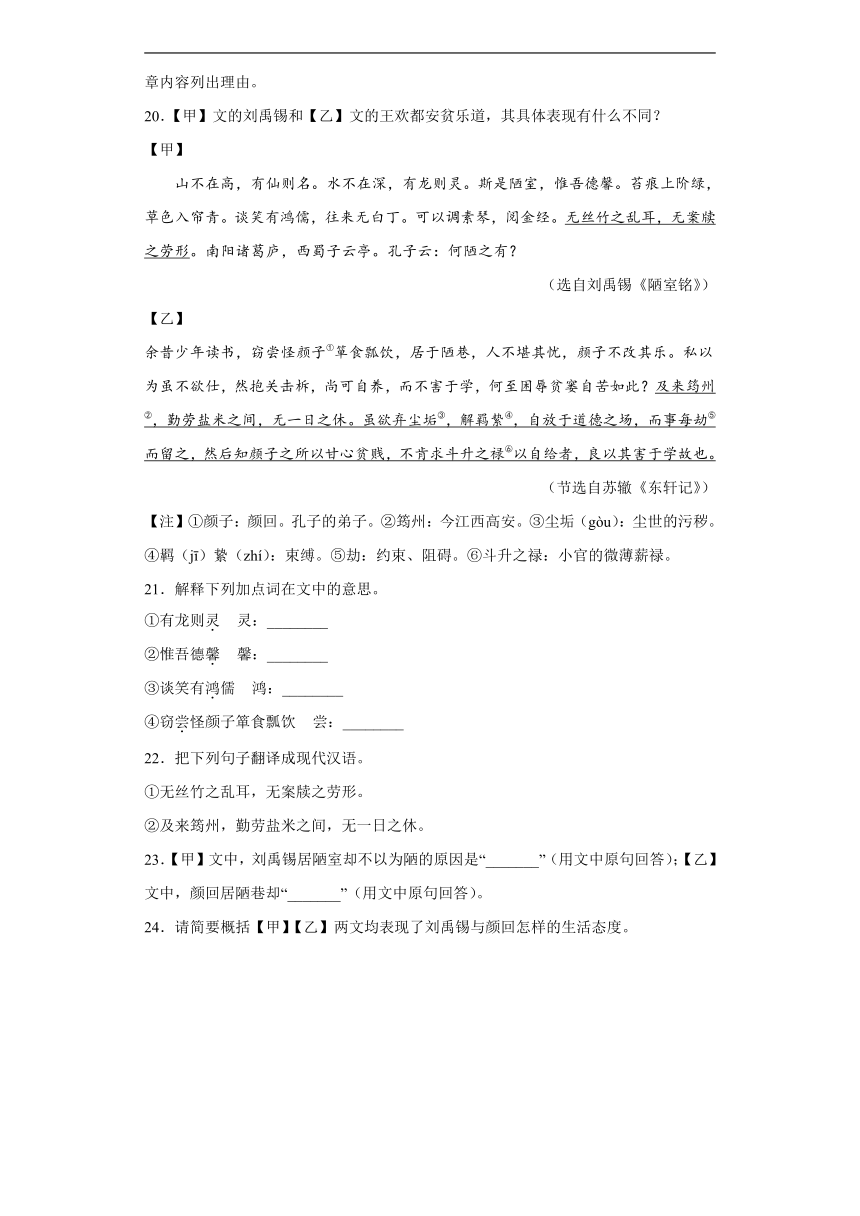 章内容列出理由。

20.【甲】文的刘禹锡和【乙】文的王欢都安贫乐道，其具体表现有什么不同？

【甲】

山不在高，有仙则名。水不在深，有龙则灵。斯是陋室，惟吾德馨。苔痕上阶绿，草色入帘青。谈笑有鸿儒，往来无白丁。可以调素琴，阅金经。无丝竹之乱耳，无案牍之劳形。南阳诸葛庐，西蜀子云亭。孔子云：何陋之有？

（选自刘禹锡《陋室铭》）

【乙】

余昔少年读书，窃尝怪颜子①箪食瓢饮，居于陋巷，人不堪其忧，颜子不改其乐。私以为虽不欲仕，然抱关击柝，尚可自养，而不害于学，何至困辱贫窭自苦如此？及来筠州②，勤劳盐米之间，无一日之休。虽欲弃尘垢③，解羁絷④，自放于道德之场，而事每劫⑤而留之，然后知颜子之所以甘心贫贱，不肯求斗升之禄⑥以自给者，良以其害于学故也。

（节选自苏辙《东轩记》）

【注】①颜子：颜回。孔子的弟子。②筠州：今江西高安。③尘垢（gòu）：尘世的污秽。④羁（jī）絷（zhí）：束缚。⑤劫：约束、阻碍。⑥斗升之禄：小官的微薄薪禄。

21．解释下列加点词在文中的意思。

①有龙则灵　灵：________

②惟吾德馨　馨：________

③谈笑有鸿儒　鸿：________

④窃尝怪颜子箪食瓢饮　尝：________

22．把下列句子翻译成现代汉语。

①无丝竹之乱耳，无案牍之劳形。

②及来筠州，勤劳盐米之间，无一日之休。

23.【甲】文中，刘禹锡居陋室却不以为陋的原因是“_______”(用文中原句回答)；【乙】文中，颜回居陋巷却“_______”(用文中原句回答)。

24．请简要概括【甲】【乙】两文均表现了刘禹锡与颜回怎样的生活态度。